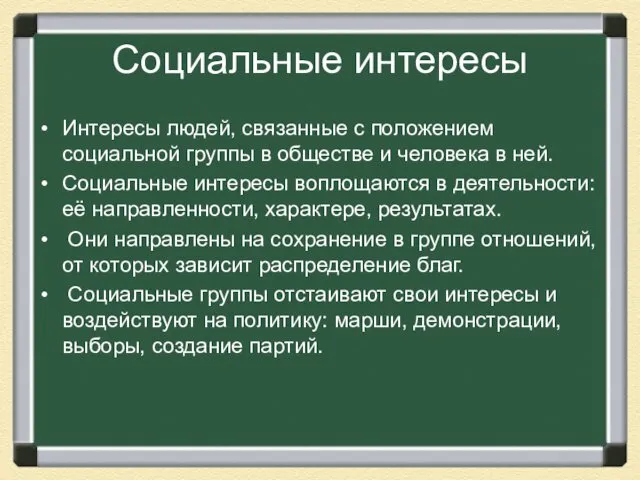 Социальные интересы

• Интересы людей, связанные с положением социальной группы в обществе и человека в ней.
• Социальные интересы воплощаются в деятельности: её направленности, характере, результатах.
• Они направлены на сохранение в группе отношений, от которых зависит распределение благ.
• Социальные группы отстаивают свои интересы и воздействуют на политику: марши, демонстрации, выборы, создание партий.